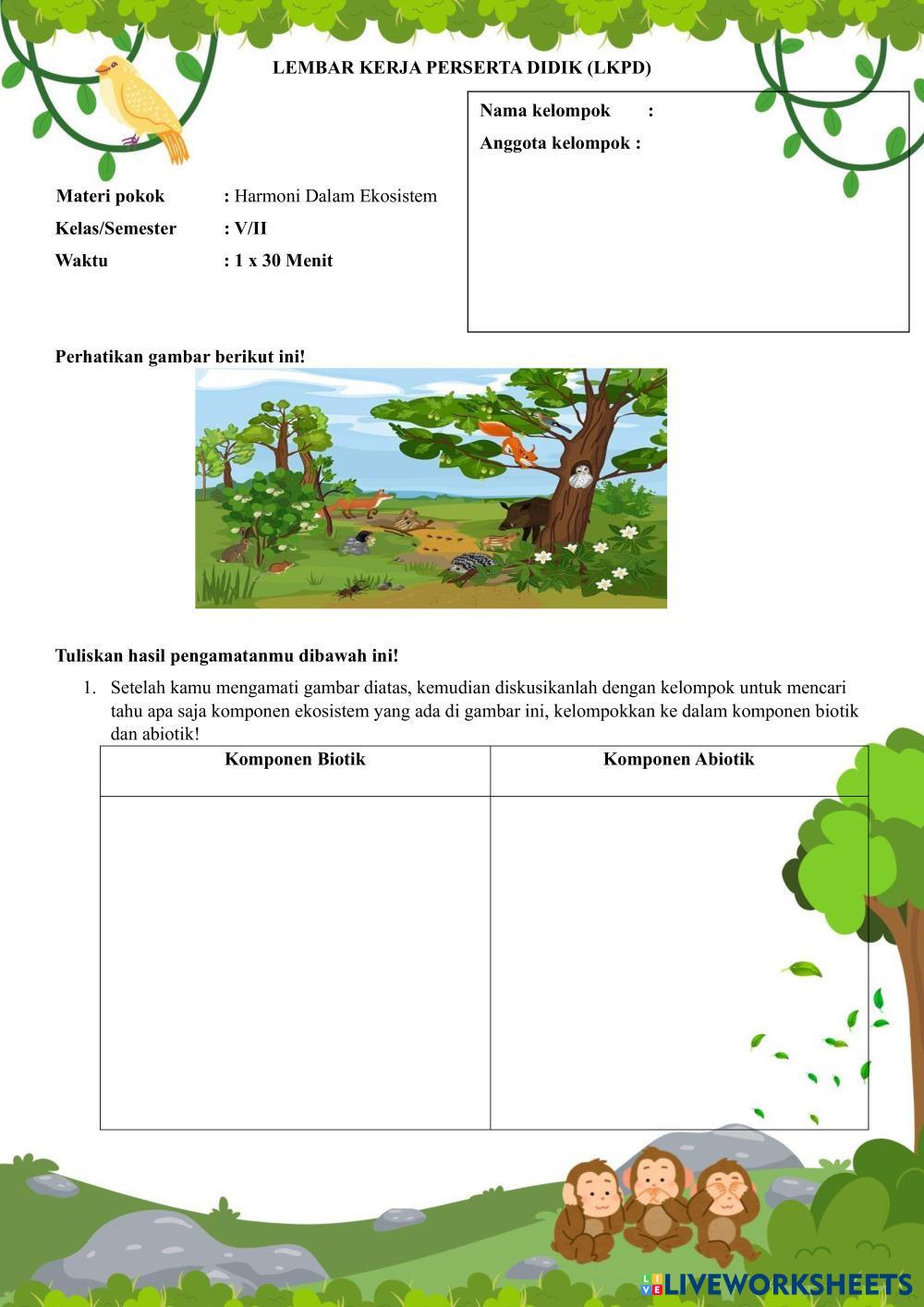 LEMBAR KERJA PERSERTA DIDIK (LKPD)

Nama kelompok :
Anggota kelompok :

Materi pokok : Harmoni Dalam Ekosistem
Kelas/Semester : V/II
Waktu : 1 x 30 Menit

Perhatikan gambar berikut ini!

Tuliskan hasil pengamatanmu dibawah ini!

1. Setelah kamu mengamati gambar diatas, kemudian diskusikanlah dengan kelompok untuk mencari tahu apa saja komponen ekosistem yang ada di gambar ini, kelompokkan ke dalam komponen biotik dan abiotik!

| Komponen Biotik | Komponen Abiotik |
|---|---|
| | |

LIVEWORKSHEETS